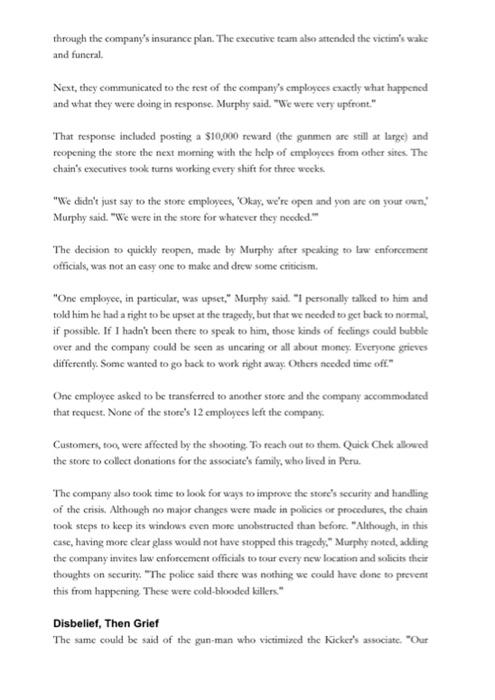 through the company's insurance plan. The executive team also attended the victim's wake and funeral.

Next, they communicated to the rest of the company's employees exactly what happened and what they were doing in response. Murphy said. "We were very upfront."

That response included posting a $10,000 reward (the gunmen are still at large) and reopening the store the next morning with the help of employees from other sites. The chain's executives took turns working every shift for three weeks.

"We didn't just say to the store employees, 'Okay, we're open and yon are on your own,' Murphy said. "We were in the store for whatever they needed.'"

The decision to quickly reopen, made by Murphy after speaking to law enforcement officials, was not an easy one to make and drew some criticism.

"One employee, in particular, was upset," Murphy said. "I personally talked to him and told him he had a right to be upset at the tragedy, but that we needed to get back to normal, if possible. If I hadn't been there to speak to him, those kinds of feelings could bubble over and the company could be seen as uncaring or all about money. Everyone grieves differently. Some wanted to go back to work right away. Others needed time off."

One employee asked to be transferred to another store and the company accommodated that request. None of the store's 12 employees left the company.

Customers, too, were affected by the shooting. To reach out to them. Quick Chek allowed the store to collect donations for the associate's family, who lived in Peru.

The company also took time to look for ways to improve the store's security and handling of the crisis. Although no major changes were made in policies or procedures, the chain took steps to keep its windows even more unobstructed than before. "Although, in this case, having more clear glass would not have stopped this tragedy," Murphy noted, adding the company invites law enforcement officials to tour every new location and solicits their thoughts on security. "The police said there was nothing we could have done to prevent this from happening. These were cold-blooded killers."

Disbelief, Then Grief

The same could be said of the gun-man who victimized the Kicker's associate. "Our